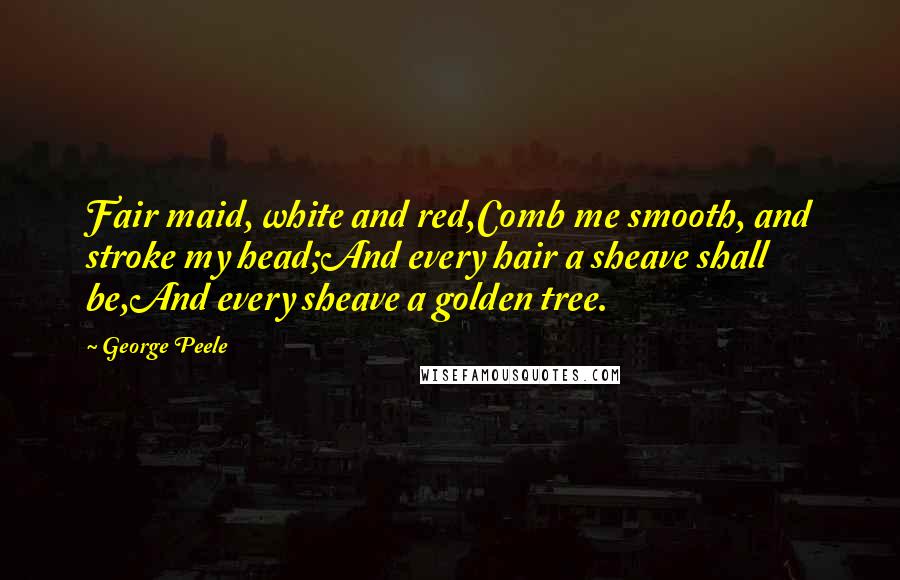 Fair maid, white and red,Comb me smooth, and stroke my head;And every hair a sheave shall be,And every sheave a golden tree.

~ George Peele

WISEFAMOUSQUOTES.COM